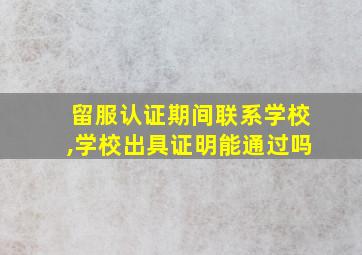 留服认证期间联系学校,学校出具证明能通过吗